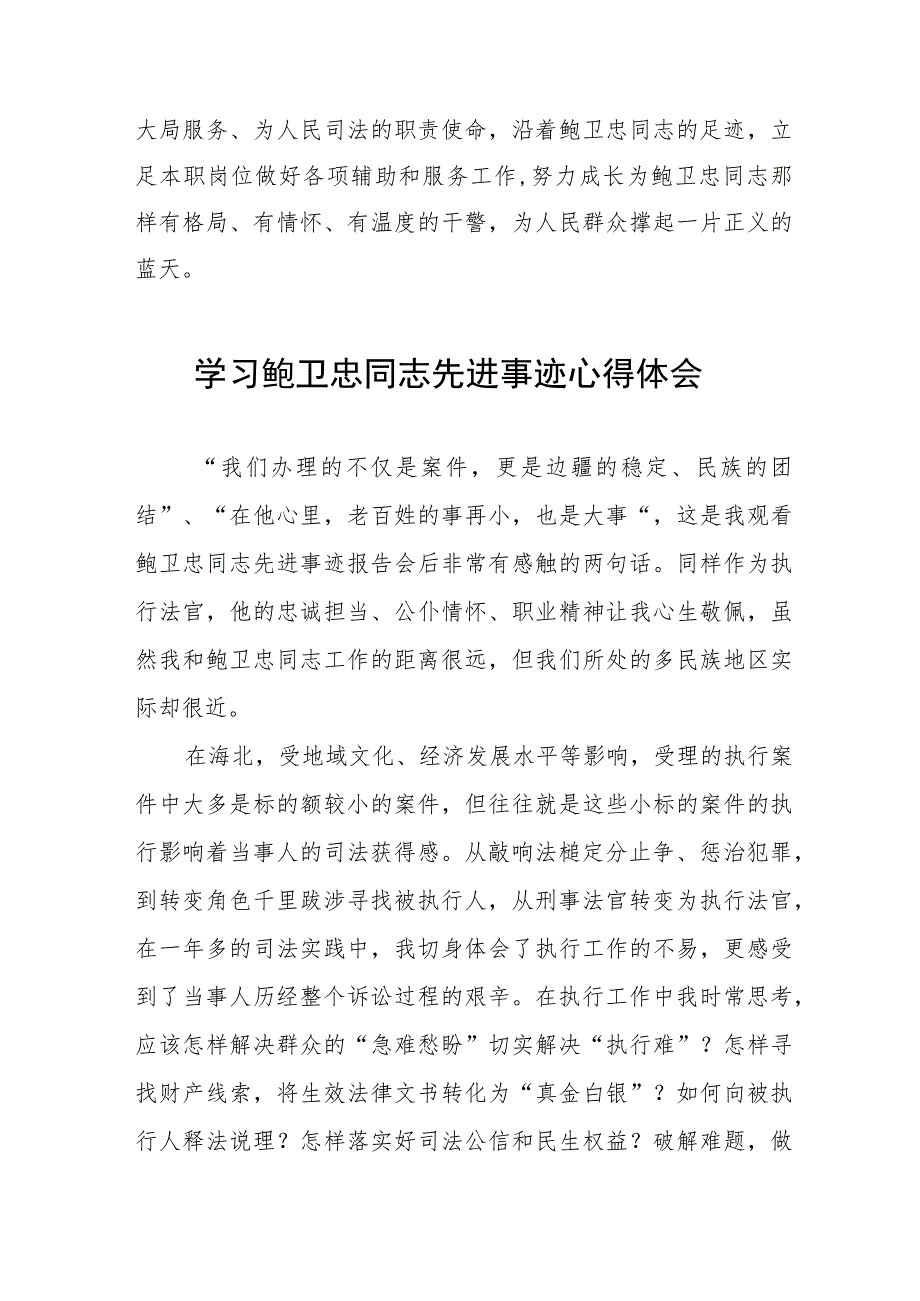 大局服务、为人民司法的职责使命，沿着鲍卫忠同志的足迹，立足本职岗位做好各项辅助和服务工作，努力成长为鲍卫忠同志那样有格局、有情怀、有温度的干警，为人民群众撑起一片正义的蓝天。

学习鲍卫忠同志先进事迹心得体会

“我们办理的不仅是案件，更是边疆的稳定、民族的团结”、“在他心里，老百姓的事再小，也是大事“，这是我观看鲍卫忠同志先进事迹报告会后非常有感触的两句话。同样作为执行法官，他的忠诚担当、公仆情怀、职业精神让我心生敬佩，虽然我和鲍卫忠同志工作的距离很远，但我们所处的多民族地区实际却很近。

在海北，受地域文化、经济发展水平等影响，受理的执行案件中大多是标的额较小的案件，但往往就是这些小标的案件的执行影响着当事人的司法获得感。从敲响法槌定分止争、惩治犯罪，到转变角色千里跋涉寻找被执行人，从刑事法官转变为执行法官，在一年多的司法实践中，我切身体会了执行工作的不易，更感受到了当事人历经整个诉讼过程的艰辛。在执行工作中我时常思考，应该怎样解决群众的“急难愁盼”切实解决“执行难”？怎样寻找财产线索，将生效法律文书转化为“真金白银”？如何向被执行人释法说理？怎样落实好司法公信和民生权益？破解难题，做